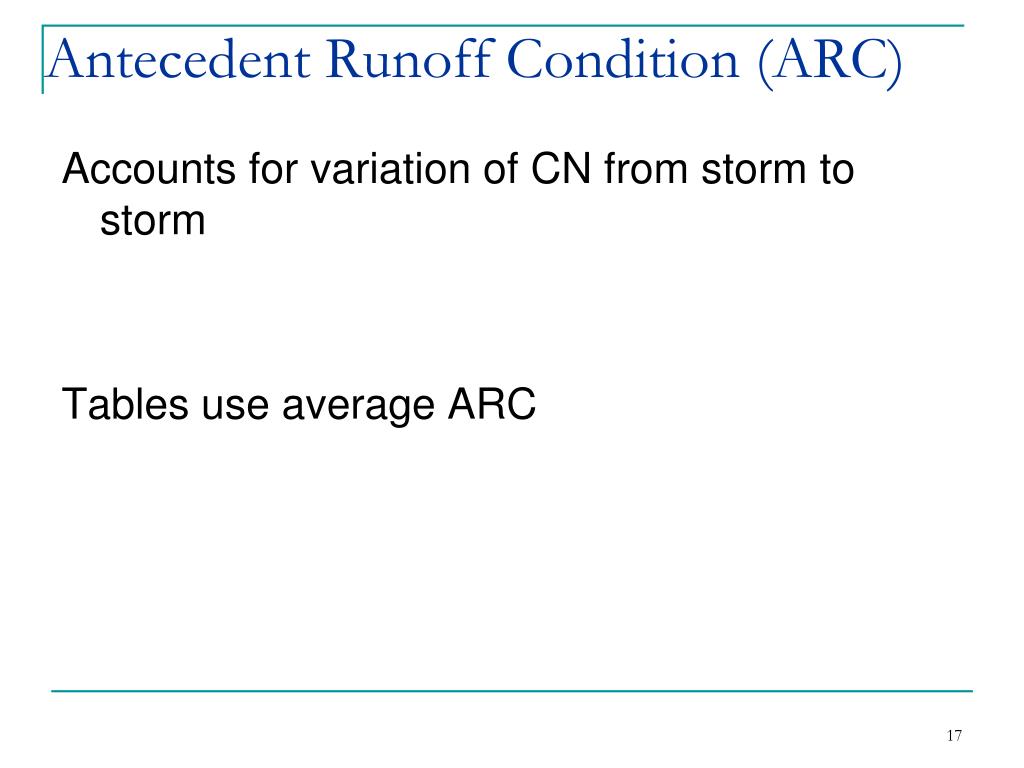 Antecedent Runoff Condition (ARC)

Accounts for variation of CN from storm to storm

Tables use average ARC

17